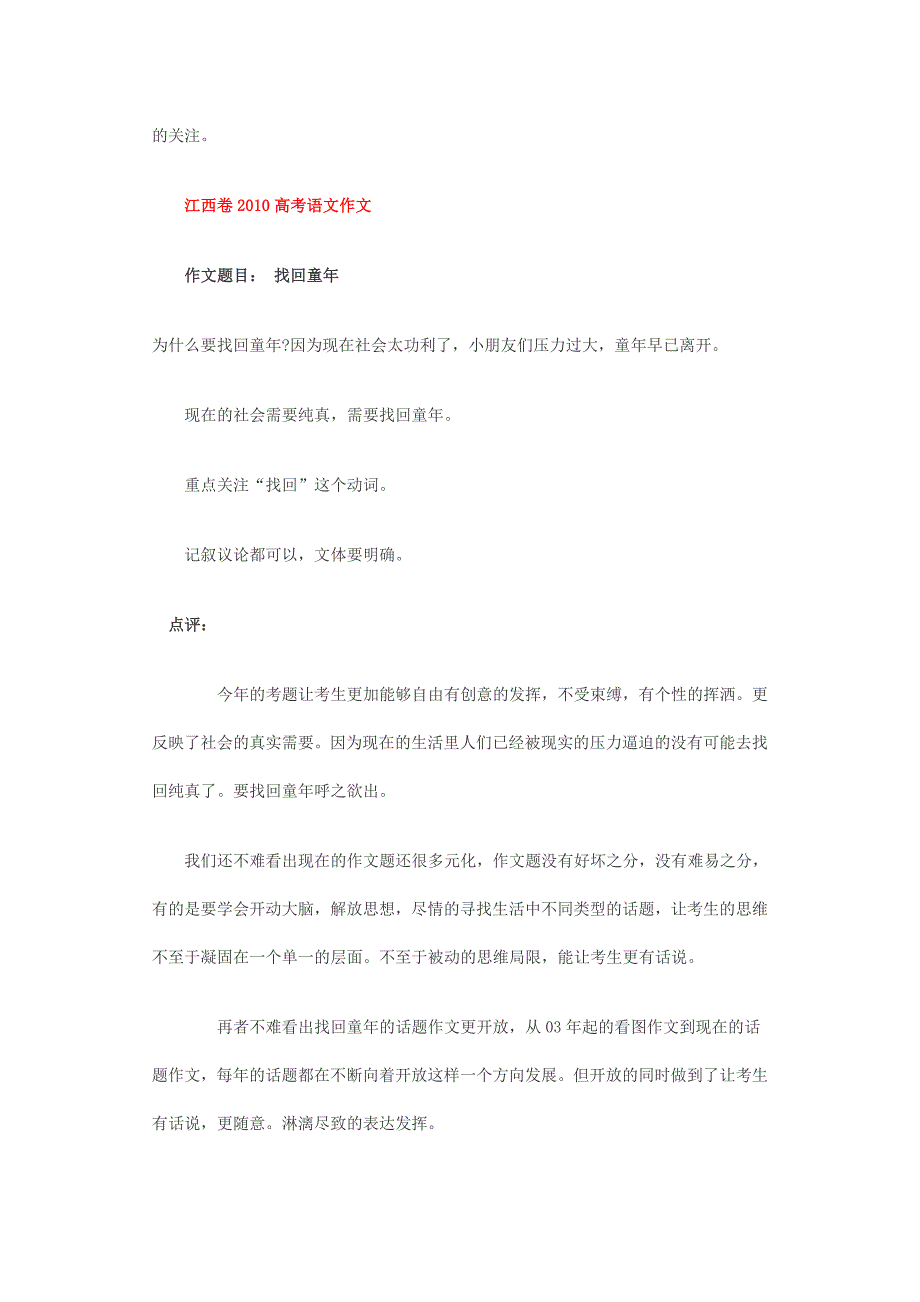 的关注。

江西卷 2010 高考语文作文

作文题目： 找回童年

为什么要找回童年?因为现在社会太功利了，小朋友们压力过大，童年早已离开。

现在的社会需要纯真，需要找回童年。

重点关注“找回”这个动词。

记叙议论都可以，文体要明确。

点评：

今年的考题让考生更加能够自由有创意的发挥，不受束缚，有个性的挥洒。更反映了社会的真实需要。因为现在的生活里人们已经被现实的压力逼迫的没有可能去找回纯真了。要找回童年呼之欲出。

我们还不难看出现在的作文题还很多元化，作文题没有好坏之分，没有难易之分，有的是要学会开动大脑，解放思想，尽情的寻找生活中不同类型的话题，让考生的思维不至于凝固在一个单一的层面。不至于被动的思维局限，能让考生更有话说。

再者不难看出找回童年的话题作文更开放，从 03 年起的看图作文到现在的话题作文，每年的话题都在不断向着开放这样一个方向发展。但开放的同时做到了让考生有话说，更随意。淋漓尽致的表达发挥。